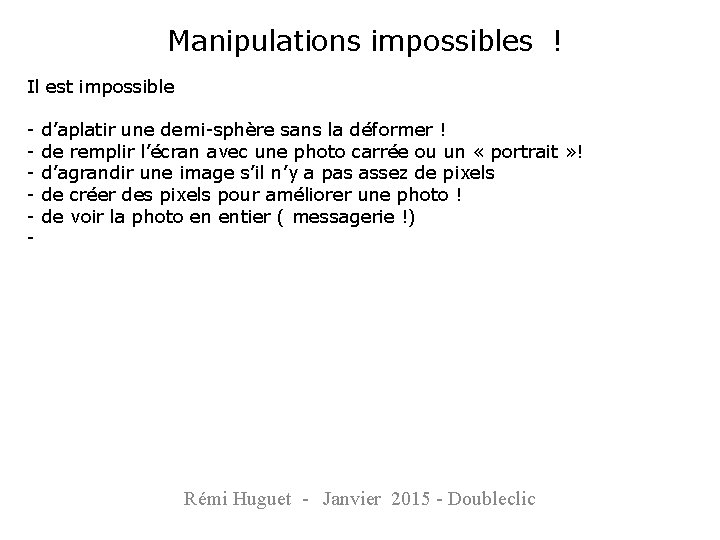 Manipulations impossibles !

Il est impossible

- d'aplatir une demi-sphère sans la déformer !
- de remplir l'écran avec une photo carrée ou un « portrait »!
- d'agrandir une image s'il n'y a pas assez de pixels
- de créer des pixels pour améliorer une photo !
- de voir la photo en entier ( messagerie !)
-

Rémi Huguet - Janvier 2015 - Doubleclic